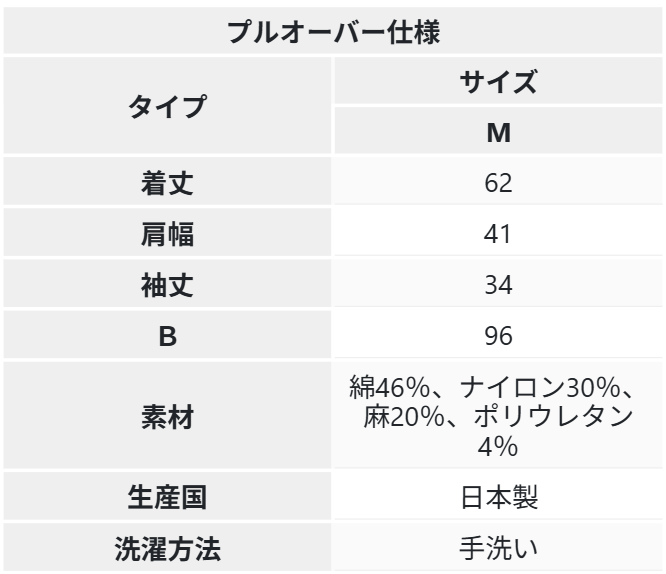 | プルオーバー仕様 | |
|---|---|
| タイプ | サイズ |
| | M |
| 着丈 | 62 |
| 肩幅 | 41 |
| 袖丈 | 34 |
| B | 96 |
| 素材 | 綿46%、ナイロン30%、麻20%、ポリウレタン4% |
| 生産国 | 日本製 |
| 洗濯方法 | 手洗い |